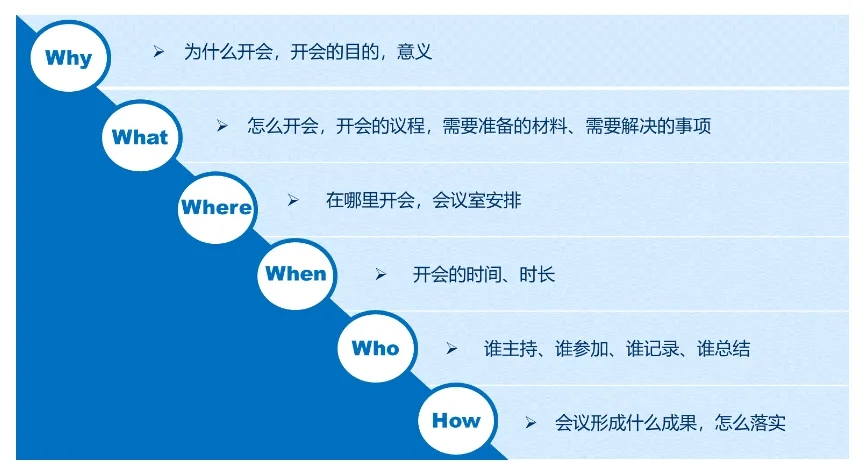 Why

➢ 为什么开会，开会的目的，意义

What

➢ 怎么开会，开会的议程，需要准备的材料、需要解决的事项

Where

➢ 在哪里开会，会议室安排

When

➢ 开会的时间、时长

Who

➢ 谁主持、谁参加、谁记录、谁总结

How

➢ 会议形成什么成果，怎么落实